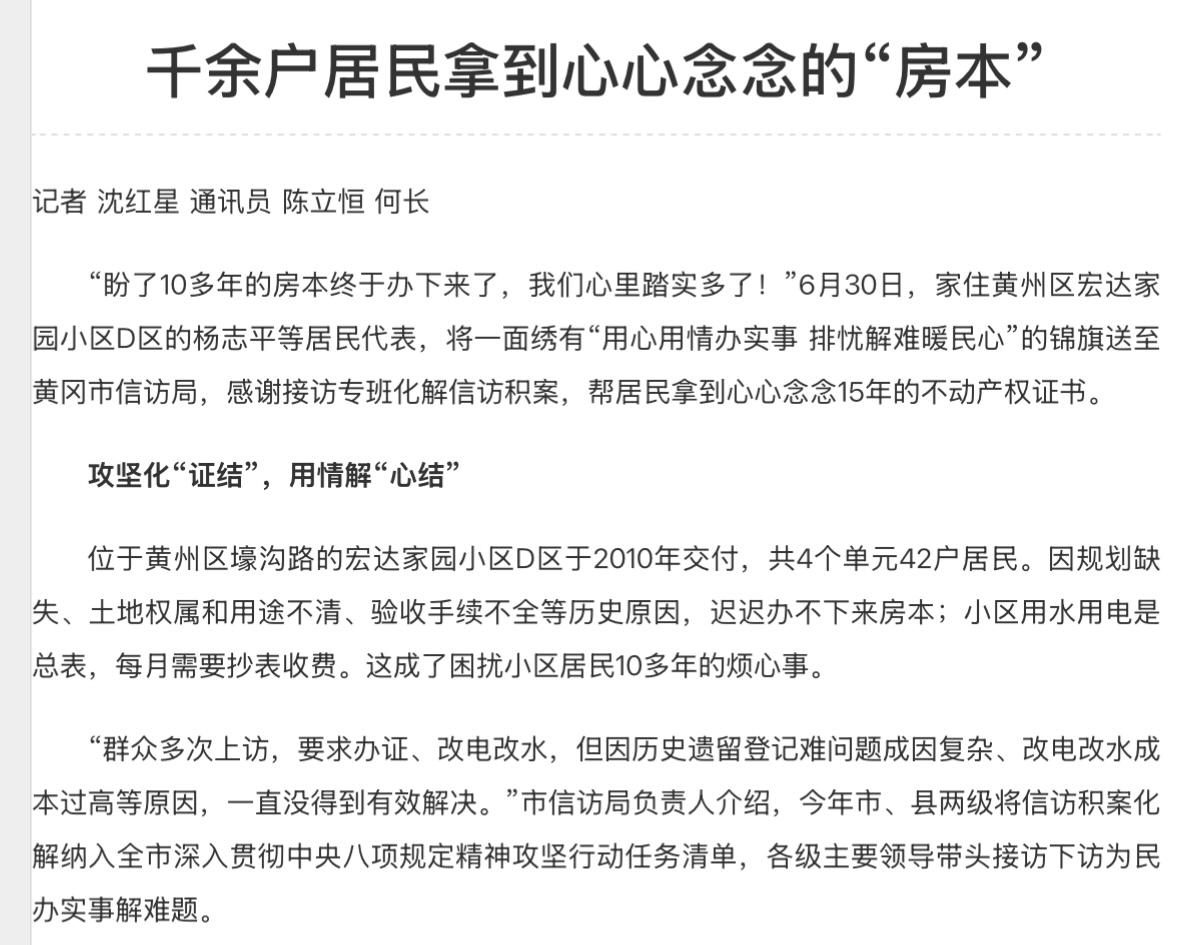 千余户居民拿到心心念念的“房本”

记者 沈红星 通讯员 陈立恒 何长

“盼了10多年的房本终于办下来了，我们心里踏实多了！”6月30日，家住黄州区宏达家园小区D区的杨志平等居民代表，将一面绣有“用心用情办实事 排忧解难暖民心”的锦旗送至黄冈市信访局，感谢接访专班化解信访积案，帮居民拿到心心念念15年的不动产权证书。

攻坚化“证结”，用情解“心结”

位于黄州区壕沟路的宏达家园小区D区于2010年交付，共4个单元42户居民。因规划缺失、土地权属和用途不清、验收手续不全等历史原因，迟迟办不下来房本；小区用水用电是总表，每月需要抄表收费。这成了困扰小区居民10多年的烦心事。

“群众多次上访，要求办证、改电改水，但因历史遗留登记难问题成因复杂、改电改水成本过高等原因，一直没得到有效解决。”市信访局负责人介绍，今年市、县两级将信访积案化解纳入全市深入贯彻中央八项规定精神攻坚行动任务清单，各级主要领导带头接访下访为民办实事解难题。